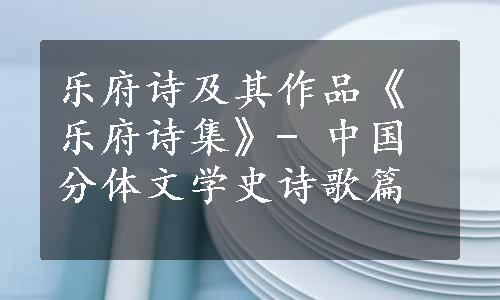 乐府诗及其作品《乐府诗集》- 中国分体文学史诗歌篇